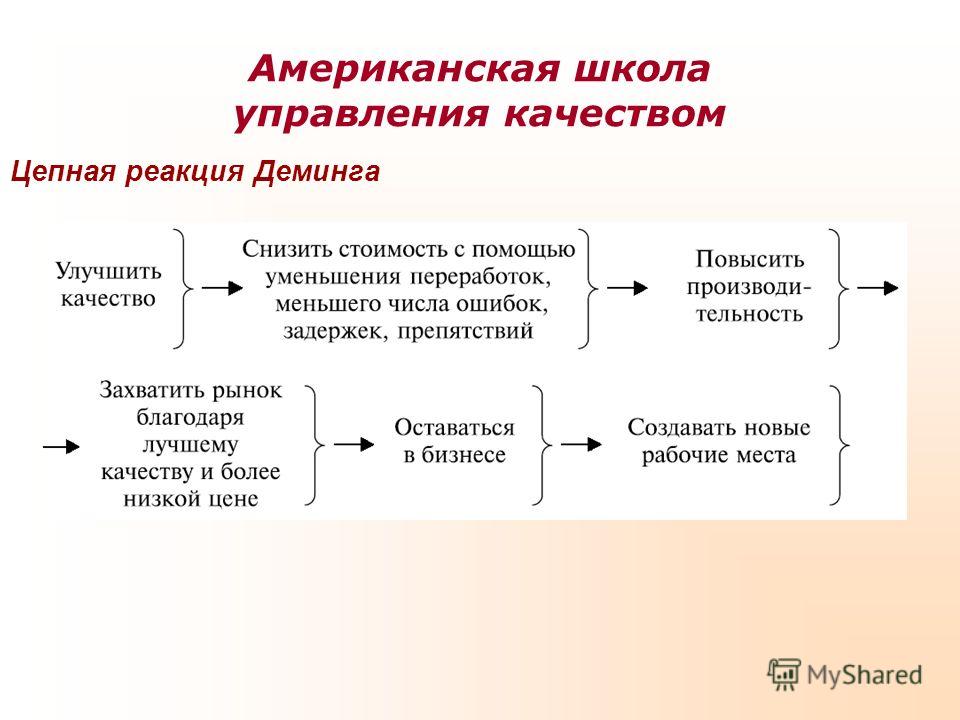 Американская школа управления качеством

Цепная реакция Деминга

Улучшить качество

Снизить стоимость с помощью уменьшения переработок, меньшего числа ошибок, задержек, препятствий

Повысить производительность

Захватить рынок благодаря лучшему качеству и более низкой цене

Оставаться в бизнесе

Создавать новые рабочие места

MyShared